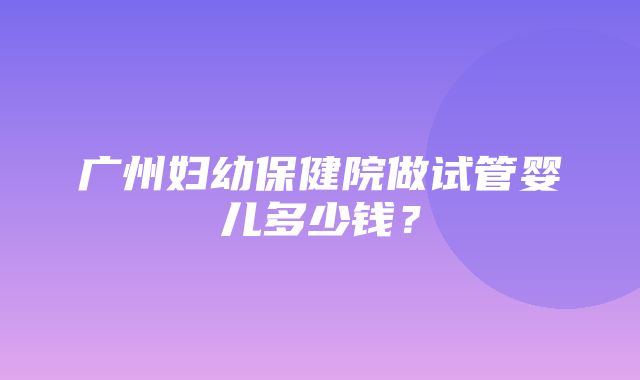 广州妇幼保健院做试管婴儿多少钱？